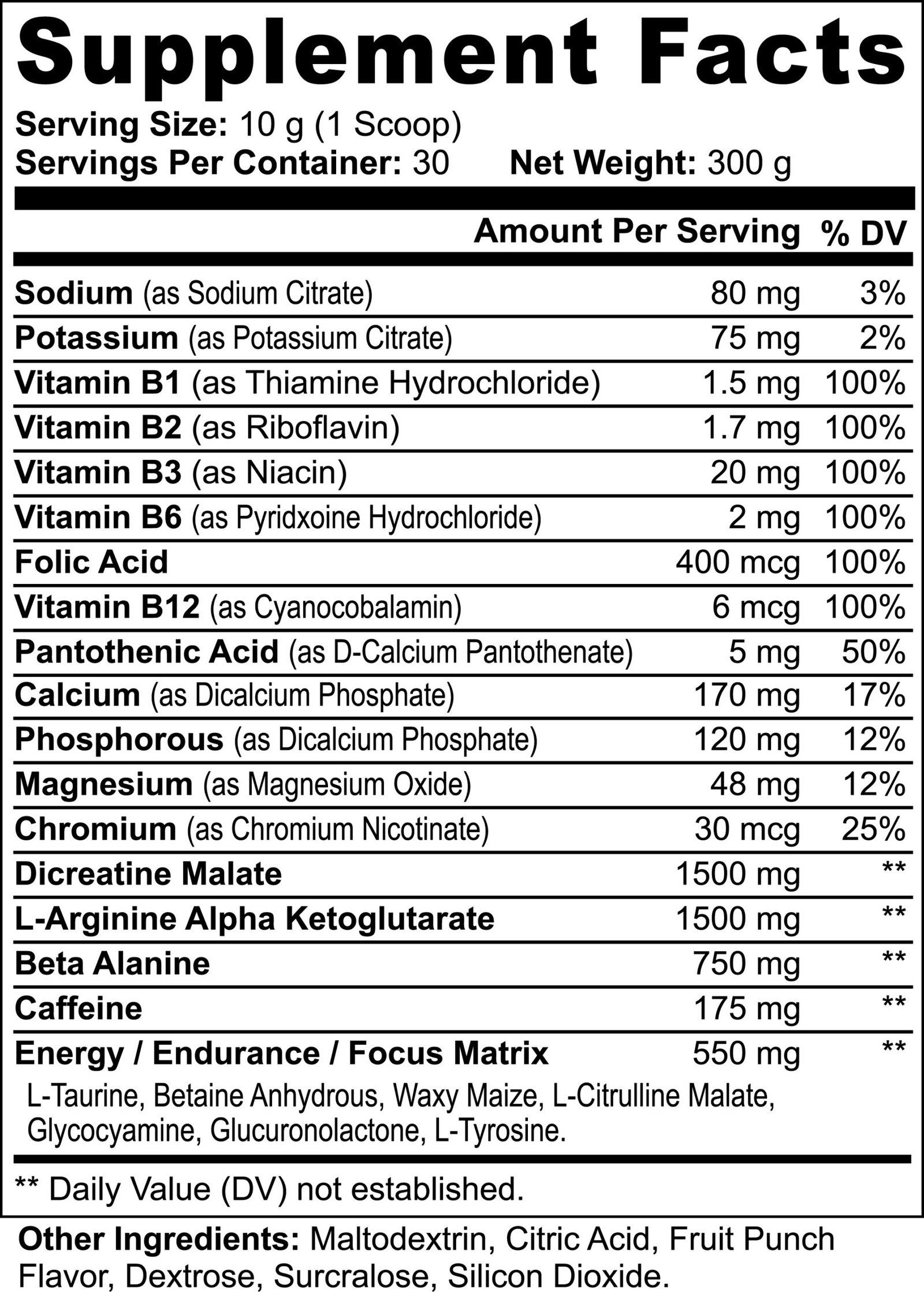 Supplement Facts

Serving Size: 10 g (1 Scoop)
Servings Per Container: 30 Net Weight: 300 g

| | Amount Per Serving | % DV |
|---|---|---|
| Sodium (as Sodium Citrate) | 80 mg | 3% |
| Potassium (as Potassium Citrate) | 75 mg | 2% |
| Vitamin B1 (as Thiamine Hydrochloride) | 1.5 mg | 100% |
| Vitamin B2 (as Riboflavin) | 1.7 mg | 100% |
| Vitamin B3 (as Niacin) | 20 mg | 100% |
| Vitamin B6 (as Pyridxoine Hydrochloride) | 2 mg | 100% |
| Folic Acid | 400 mcg | 100% |
| Vitamin B12 (as Cyanocobalamin) | 6 mcg | 100% |
| Pantothenic Acid (as D-Calcium Pantothenate) | 5 mg | 50% |
| Calcium (as Dicalcium Phosphate) | 170 mg | 17% |
| Phosphorous (as Dicalcium Phosphate) | 120 mg | 12% |
| Magnesium (as Magnesium Oxide) | 48 mg | 12% |
| Chromium (as Chromium Nicotinate) | 30 mcg | 25% |
| Dicreatine Malate | 1500 mg | ** |
| L-Arginine Alpha Ketoglutarate | 1500 mg | ** |
| Beta Alanine | 750 mg | ** |
| Caffeine | 175 mg | ** |
| Energy / Endurance / Focus Matrix | 550 mg | ** |

L-Taurine, Betaine Anhydrous, Waxy Maize, L-Citrulline Malate, Glycocyamine, Glucuronolactone, L-Tyrosine.

** Daily Value (DV) not established.

Other Ingredients: Maltodextrin, Citric Acid, Fruit Punch Flavor, Dextrose, Surcralose, Silicon Dioxide.